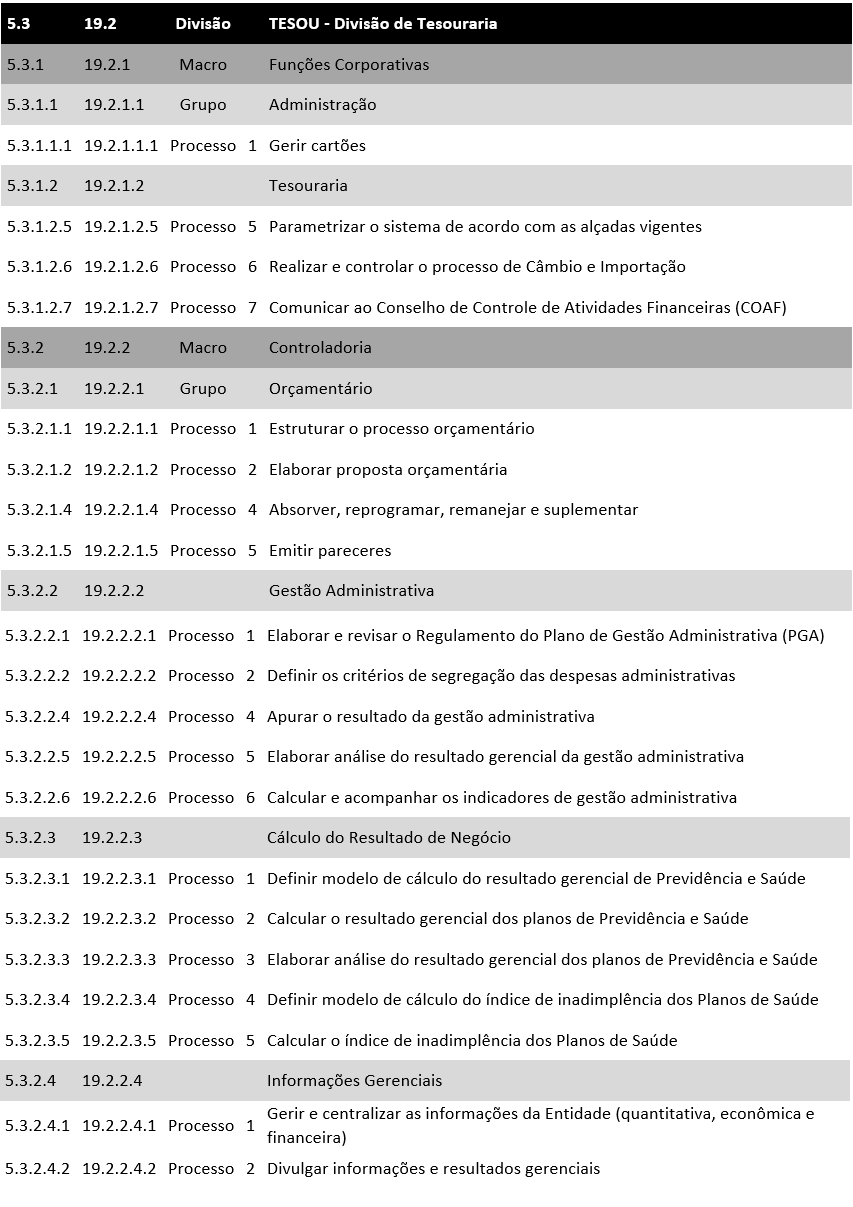 | 5.3 | 19.2 | Divisão | | TESOU - Divisão de Tesouraria |
|---|---|---|---|---|
| 5.3.1 | 19.2.1 | Macro | | Funções Corporativas |
| 5.3.1.1 | 19.2.1.1 | Grupo | | Administração |
| 5.3.1.1.1 | 19.2.1.1.1 | Processo | 1 | Gerir cartões |
| 5.3.1.2 | 19.2.1.2 | | | Tesouraria |
| 5.3.1.2.5 | 19.2.1.2.5 | Processo | 5 | Parametrizar o sistema de acordo com as alçadas vigentes |
| 5.3.1.2.6 | 19.2.1.2.6 | Processo | 6 | Realizar e controlar o processo de Câmbio e Importação |
| 5.3.1.2.7 | 19.2.1.2.7 | Processo | 7 | Comunicar ao Conselho de Controle de Atividades Financeiras (COAF) |
| 5.3.2 | 19.2.2 | Macro | | Controladoria |
| 5.3.2.1 | 19.2.2.1 | Grupo | | Orçamentário |
| 5.3.2.1.1 | 19.2.2.1.1 | Processo | 1 | Estruturar o processo orçamentário |
| 5.3.2.1.2 | 19.2.2.1.2 | Processo | 2 | Elaborar proposta orçamentária |
| 5.3.2.1.4 | 19.2.2.1.4 | Processo | 4 | Absorver, reprogramar, remanejar e suplementar |
| 5.3.2.1.5 | 19.2.2.1.5 | Processo | 5 | Emitir pareceres |
| 5.3.2.2 | 19.2.2.2 | | | Gestão Administrativa |
| 5.3.2.2.1 | 19.2.2.2.1 | Processo | 1 | Elaborar e revisar o Regulamento do Plano de Gestão Administrativa (PGA) |
| 5.3.2.2.2 | 19.2.2.2.2 | Processo | 2 | Definir os critérios de segregação das despesas administrativas |
| 5.3.2.2.4 | 19.2.2.2.4 | Processo | 4 | Apurar o resultado da gestão administrativa |
| 5.3.2.2.5 | 19.2.2.2.5 | Processo | 5 | Elaborar análise do resultado gerencial da gestão administrativa |
| 5.3.2.2.6 | 19.2.2.2.6 | Processo | 6 | Calcular e acompanhar os indicadores de gestão administrativa |
| 5.3.2.3 | 19.2.2.3 | | | Cálculo do Resultado de Negócio |
| 5.3.2.3.1 | 19.2.2.3.1 | Processo | 1 | Definir modelo de cálculo do resultado gerencial de Previdência e Saúde |
| 5.3.2.3.2 | 19.2.2.3.2 | Processo | 2 | Calcular o resultado gerencial dos planos de Previdência e Saúde |
| 5.3.2.3.3 | 19.2.2.3.3 | Processo | 3 | Elaborar análise do resultado gerencial dos planos de Previdência e Saúde |
| 5.3.2.3.4 | 19.2.2.3.4 | Processo | 4 | Definir modelo de cálculo do índice de inadimplência dos Planos de Saúde |
| 5.3.2.3.5 | 19.2.2.3.5 | Processo | 5 | Calcular o índice de inadimplência dos Planos de Saúde |
| 5.3.2.4 | 19.2.2.4 | | | Informações Gerenciais |
| 5.3.2.4.1 | 19.2.2.4.1 | Processo | 1 | Gerir e centralizar as informações da Entidade (quantitativa, econômica e financeira) |
| 5.3.2.4.2 | 19.2.2.4.2 | Processo | 2 | Divulgar informações e resultados gerenciais |